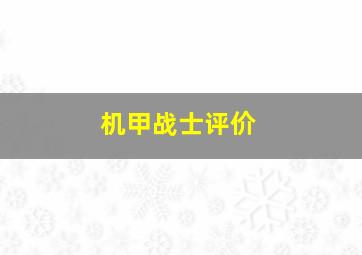 机甲战士评价